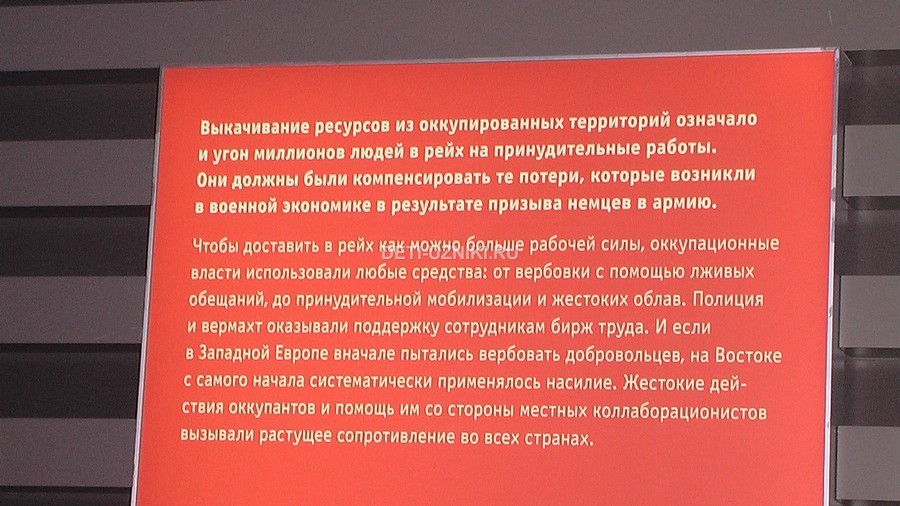 Выкачивание ресурсов из оккупированных территорий означало и угон миллионов людей в рейх на принудительные работы. Они должны были компенсировать те потери, которые возникли в военной экономике в результате призыва немцев в армию.

Чтобы доставить в рейх как можно больше рабочей силы, оккупационные власти использовали любые средства: от вербовки с помощью лживых обещаний, до принудительной мобилизации и жестоких облав. Полиция и вермахт оказывали поддержку сотрудникам бирж труда. И если в Западной Европе вначале пытались вербовать добровольцев, на Востоке с самого начала систематически применялось насилие. Жестокие действия оккупантов и помощь им со стороны местных коллаборационистов вызывали растущее сопротивление во всех странах.

DETI-UZNIKI.RU